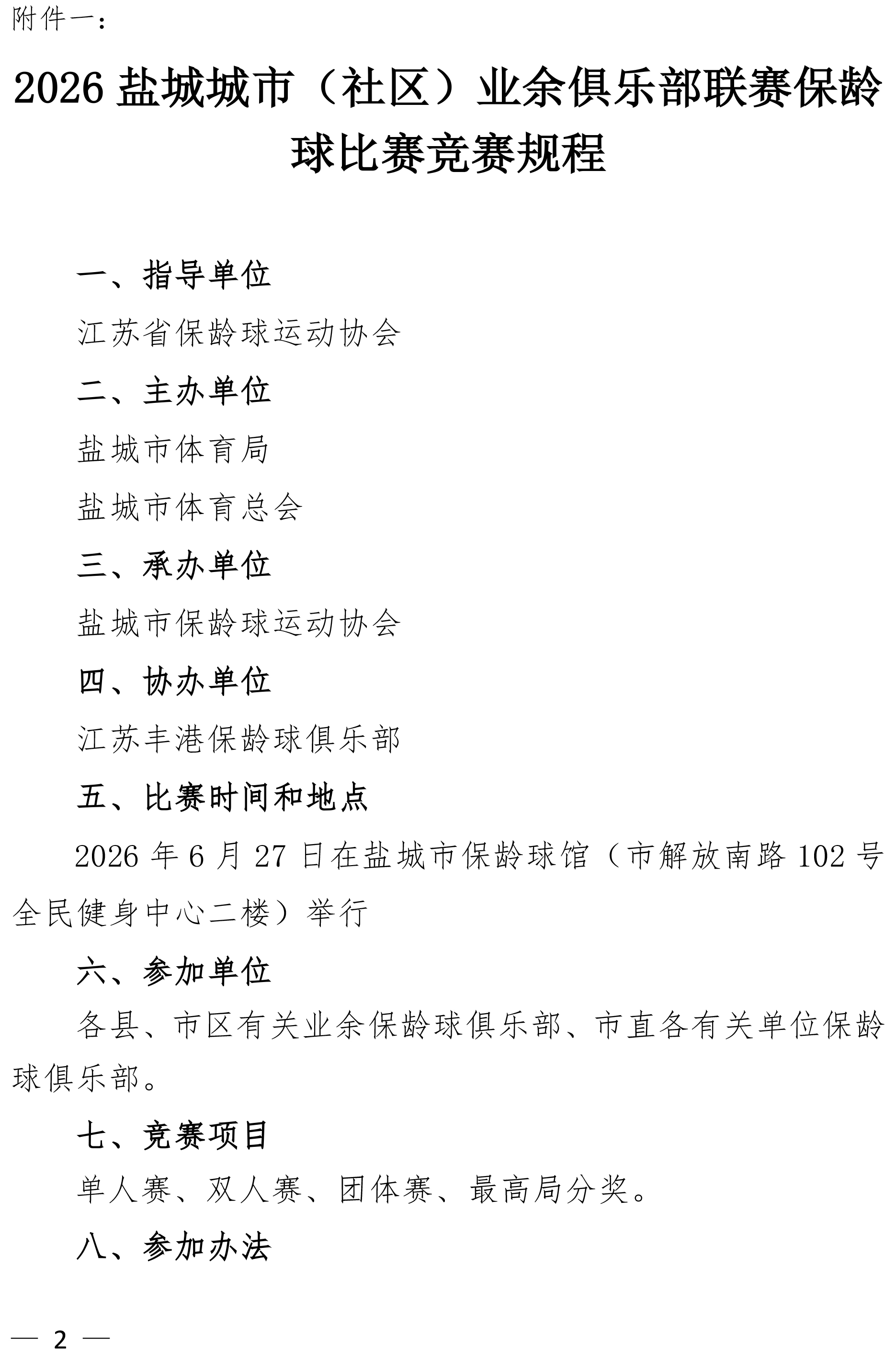 附件一：

2026 盐城城市（社区）业余俱乐部联赛保龄球比赛竞赛规程

一、指导单位

江苏省保龄球运动协会

二、主办单位

盐城市体育局

盐城市体育总会

三、承办单位

盐城市保龄球运动协会

四、协办单位

江苏丰港保龄球俱乐部

五、比赛时间和地点

2026 年 6 月 27 日在盐城市保龄球馆（市解放南路 102 号全民健身中心二楼）举行

六、参加单位

各县、市区有关业余保龄球俱乐部、市直各有关单位保龄球俱乐部。

七、竞赛项目

单人赛、双人赛、团体赛、最高局分奖。

八、参加办法

— 2 —